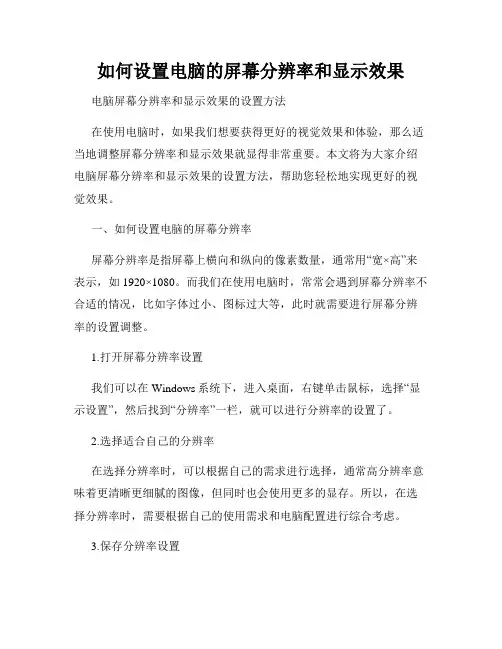 如何设置电脑的屏幕分辨率和显示效果

电脑屏幕分辨率和显示效果的设置方法

在使用电脑时，如果我们想要获得更好的视觉效果和体验，那么适当地调整屏幕分辨率和显示效果就显得非常重要。本文将为大家介绍电脑屏幕分辨率和显示效果的设置方法，帮助您轻松地实现更好的视觉效果。

一、如何设置电脑的屏幕分辨率

屏幕分辨率是指屏幕上横向和纵向的像素数量，通常用“宽×高”来表示，如 1920×1080。而我们在使用电脑时，常常会遇到屏幕分辨率不合适的情况，比如字体过小、图标过大等，此时就需要进行屏幕分辨率的设置调整。

1.打开屏幕分辨率设置

我们可以在 Windows 系统下，进入桌面，右键单击鼠标，选择“显示设置”，然后找到“分辨率”一栏，就可以进行分辨率的设置了。

2.选择适合自己的分辨率

在选择分辨率时，可以根据自己的需求进行选择，通常高分辨率意味着更清晰更细腻的图像，但同时也会使用更多的显存。所以，在选择分辨率时，需要根据自己的使用需求和电脑配置进行综合考虑。

3.保存分辨率设置